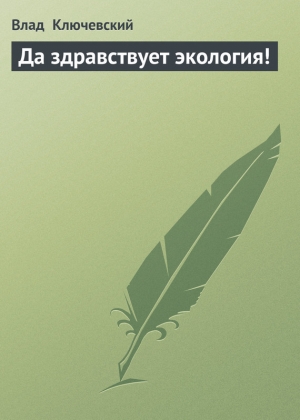 Влад Ключевский

Да здравствует экология!